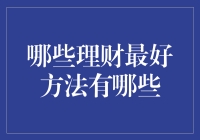 哪些理财最好
方法有哪些